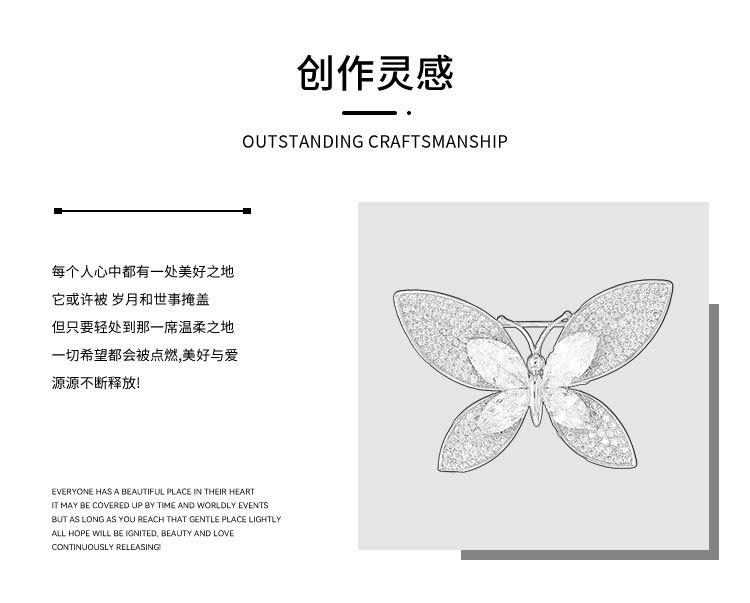 创作灵感

OUTSTANDING CRAFTSMANSHIP

每个人心中都有一处美好之地
它或许被 岁月和世事掩盖
但只要轻处到那一席温柔之地
一切希望都会被点燃,美好与爱
源源不断释放!

EVERYONE HAS A BEAUTIFUL PLACE IN THEIR HEART
IT MAY BE COVERED UP BY TIME AND WORLDLY EVENTS
BUT AS LONG AS YOU REACH THAT GENTLE PLACE LIGHTLY
ALL HOPE WILL BE IGNITED, BEAUTY AND LOVE
CONTINUOUSLY RELEASING!